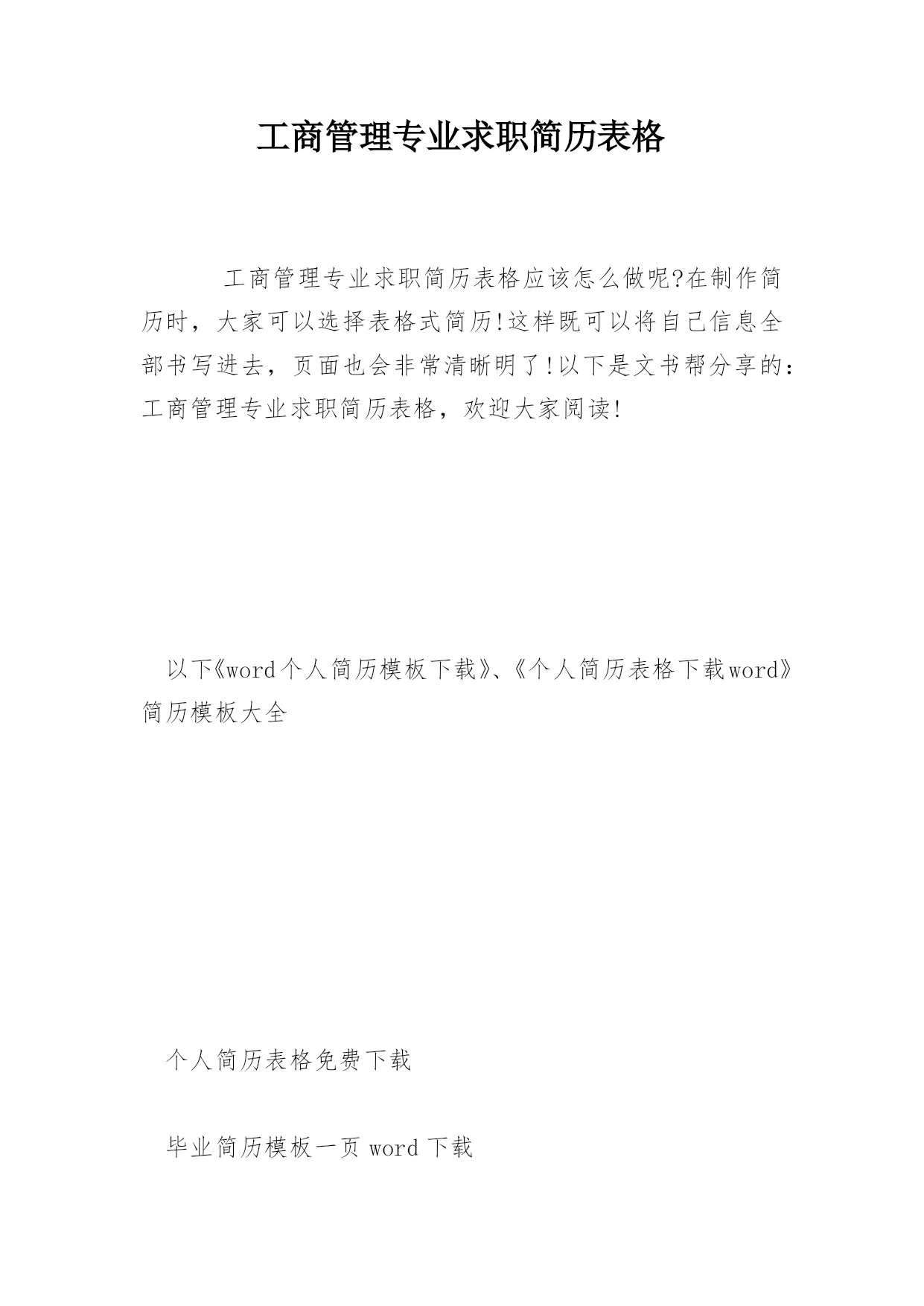 工商管理专业求职简历表格

工商管理专业求职简历表格应该怎么做呢?在制作简历时，大家可以选择表格式简历!这样既可以将自己信息全部书写进去，页面也会非常清晰明了!以下是文书帮分享的:工商管理专业求职简历表格，欢迎大家阅读!

以下《word个人简历模板下载》、《个人简历表格下载word》简历模板大全

个人简历表格免费下载

毕业简历模板一页 word 下载